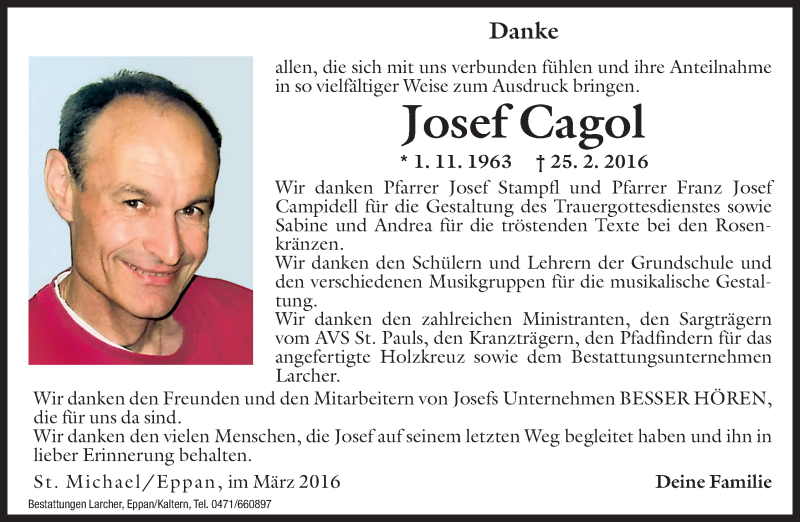 Danke

allen, die sich mit uns verbunden fühlen und ihre Anteilnahme in so vielfältiger Weise zum Ausdruck bringen.

Josef Cagol

* 1. 11. 1963 † 25. 2. 2016

Wir danken Pfarrer Josef Stampfl und Pfarrer Franz Josef Campidell für die Gestaltung des Trauergottesdienstes sowie Sabine und Andrea für die tröstenden Texte bei den Rosenkränzen.
Wir danken den Schülern und Lehrern der Grundschule und den verschiedenen Musikgruppen für die musikalische Gestaltung.
Wir danken den zahlreichen Ministranten, den Sargträgern vom AVS St. Pauls, den Kranzträgern, den Pfadfindern für das angefertigte Holzkreuz sowie dem Bestattungsunternehmen Larcher.
Wir danken den Freunden und den Mitarbeitern von Josefs Unternehmen BESSER HÖREN, die für uns da sind.
Wir danken den vielen Menschen, die Josef auf seinem letzten Weg begleitet haben und ihn in lieber Erinnerung behalten.

St. Michael/Eppan, im März 2016

Deine Familie

Bestattungen Larcher, Eppan/Kaltern, Tel. 0471/660897